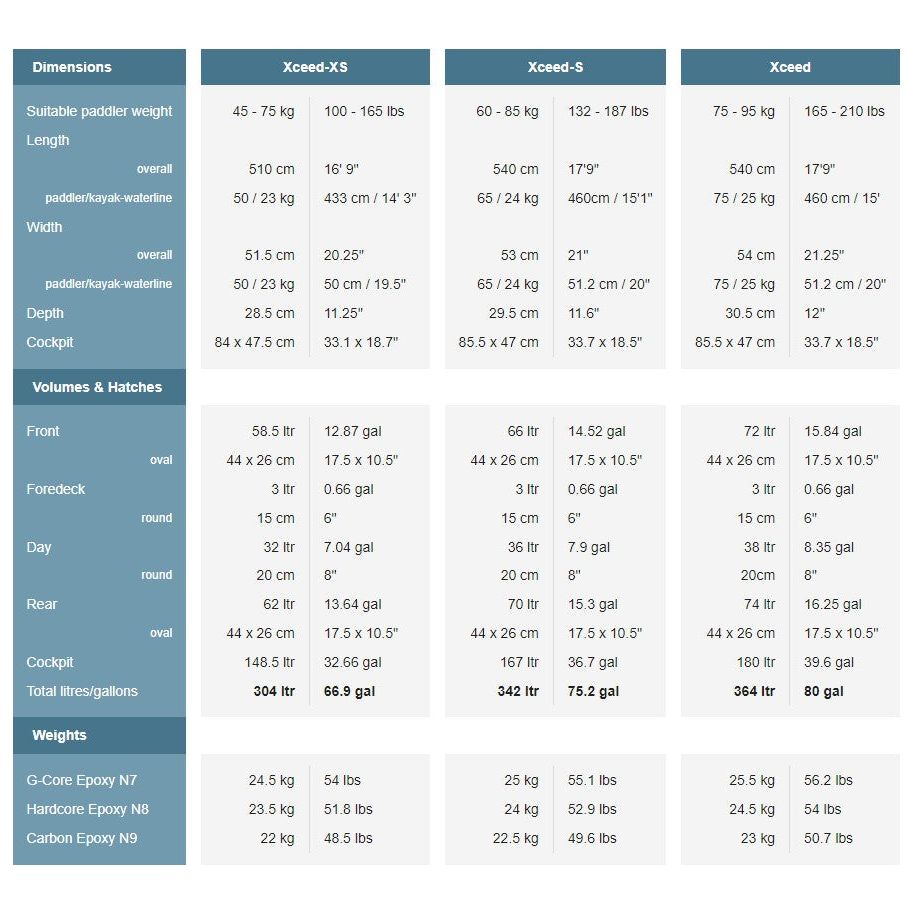 | Dimensions | Xceed-XS | | Xceed-S | | Xceed | |
|---|---|---|---|---|---|---|
| Suitable paddler weight | 45 - 75 kg | 100 - 165 lbs | 60 - 85 kg | 132 - 187 lbs | 75 - 95 kg | 165 - 210 lbs |
| Length | | | | | | |
| overall | 510 cm | 16' 9" | 540 cm | 17'9" | 540 cm | 17'9" |
| paddler/kayak-waterline | 50 / 23 kg | 433 cm / 14' 3" | 65 / 24 kg | 460cm / 15'1" | 75 / 25 kg | 460 cm / 15' |
| Width | | | | | | |
| overall | 51.5 cm | 20.25" | 53 cm | 21" | 54 cm | 21.25" |
| paddler/kayak-waterline | 50 / 23 kg | 50 cm / 19.5" | 65 / 24 kg | 51.2 cm / 20" | 75 / 25 kg | 51.2 cm / 20" |
| Depth | 28.5 cm | 11.25" | 29.5 cm | 11.6" | 30.5 cm | 12" |
| Cockpit | 84 x 47.5 cm | 33.1 x 18.7" | 85.5 x 47 cm | 33.7 x 18.5" | 85.5 x 47 cm | 33.7 x 18.5" |
| Volumes & Hatches | | | | | | |
| Front | 58.5 ltr | 12.87 gal | 66 ltr | 14.52 gal | 72 ltr | 15.84 gal |
| oval | 44 x 26 cm | 17.5 x 10.5" | 44 x 26 cm | 17.5 x 10.5" | 44 x 26 cm | 17.5 x 10.5" |
| Foredeck | 3 ltr | 0.66 gal | 3 ltr | 0.66 gal | 3 ltr | 0.66 gal |
| round | 15 cm | 6" | 15 cm | 6" | 15 cm | 6" |
| Day | 32 ltr | 7.04 gal | 36 ltr | 7.9 gal | 38 ltr | 8.35 gal |
| round | 20 cm | 8" | 20 cm | 8" | 20cm | 8" |
| Rear | 62 ltr | 13.64 gal | 70 ltr | 15.3 gal | 74 ltr | 16.25 gal |
| oval | 44 x 26 cm | 17.5 x 10.5" | 44 x 26 cm | 17.5 x 10.5" | 44 x 26 cm | 17.5 x 10.5" |
| Cockpit | 148.5 ltr | 32.66 gal | 167 ltr | 36.7 gal | 180 ltr | 39.6 gal |
| Total litres/gallons | 304 ltr | 66.9 gal | 342 ltr | 75.2 gal | 364 ltr | 80 gal |
| Weights | | | | | | |
| G-Core Epoxy N7 | 24.5 kg | 54 lbs | 25 kg | 55.1 lbs | 25.5 kg | 56.2 lbs |
| Hardcore Epoxy N8 | 23.5 kg | 51.8 lbs | 24 kg | 52.9 lbs | 24.5 kg | 54 lbs |
| Carbon Epoxy N9 | 22 kg | 48.5 lbs | 22.5 kg | 49.6 lbs | 23 kg | 50.7 lbs |